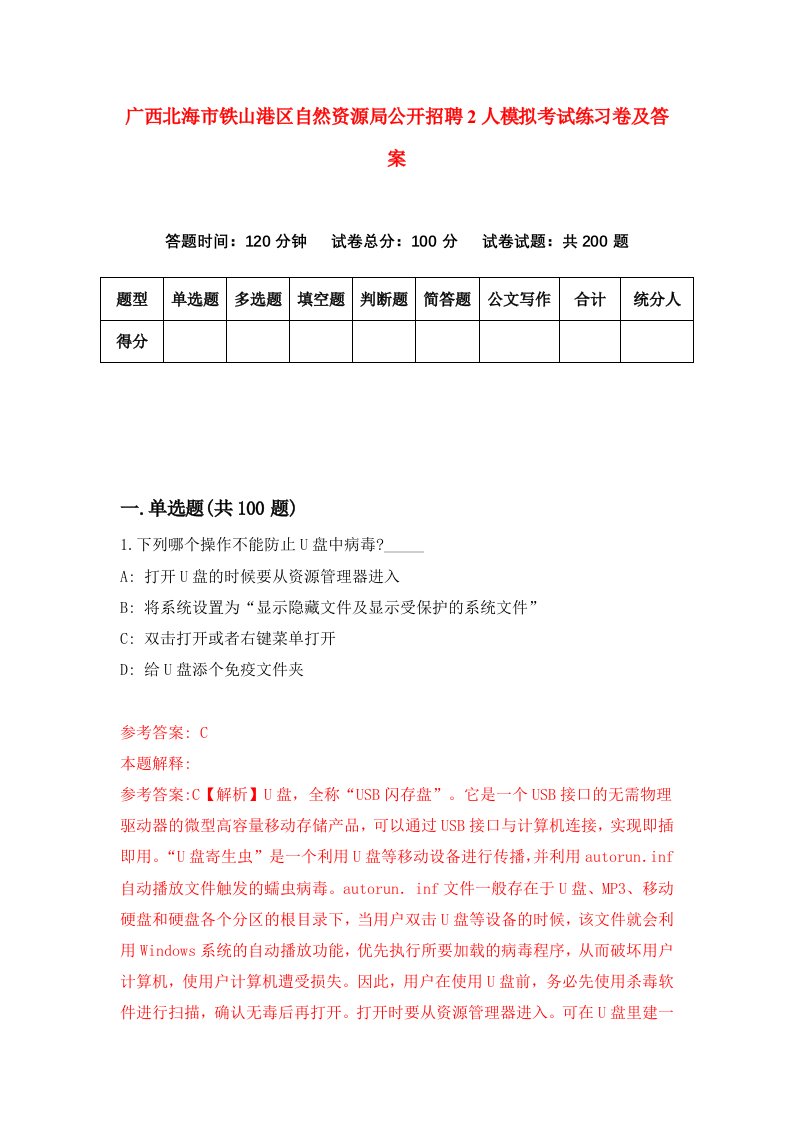 广西北海市铁山港区自然资源局公开招聘2人模拟考试练习卷及答案

答题时间：120分钟　试卷总分：100分　试卷试题：共200题

| 题型 | 单选题 | 多选题 | 填空题 | 判断题 | 简答题 | 公文写作 | 合计 | 统分人 |
|---|---|---|---|---|---|---|---|---|
| 得分 | | | | | | | | |

一.单选题(共100题)

1.下列哪个操作不能防止U盘中病毒?_____

A: 打开U盘的时候要从资源管理器进入

B: 将系统设置为“显示隐藏文件及显示受保护的系统文件”

C: 双击打开或者右键菜单打开

D: 给U盘添个免疫文件夹

参考答案: C

本题解释:

参考答案:C【解析】U盘，全称“USB闪存盘”。它是一个USB接口的无需物理驱动器的微型高容量移动存储产品，可以通过USB接口与计算机连接，实现即插即用。“U盘寄生虫”是一个利用U盘等移动设备进行传播,并利用autorun.inf自动播放文件触发的蠕虫病毒。autorun. inf文件一般存在于U盘、MP3、移动硬盘和硬盘各个分区的根目录下，当用户双击U盘等设备的时候，该文件就会利用Windows系统的自动播放功能，优先执行所要加载的病毒程序，从而破坏用户计算机，使用户计算机遭受损失。因此，用户在使用U盘前，务必先使用杀毒软件进行扫描，确认无毒后再打开。打开时要从资源管理器进入。可在U盘里建一